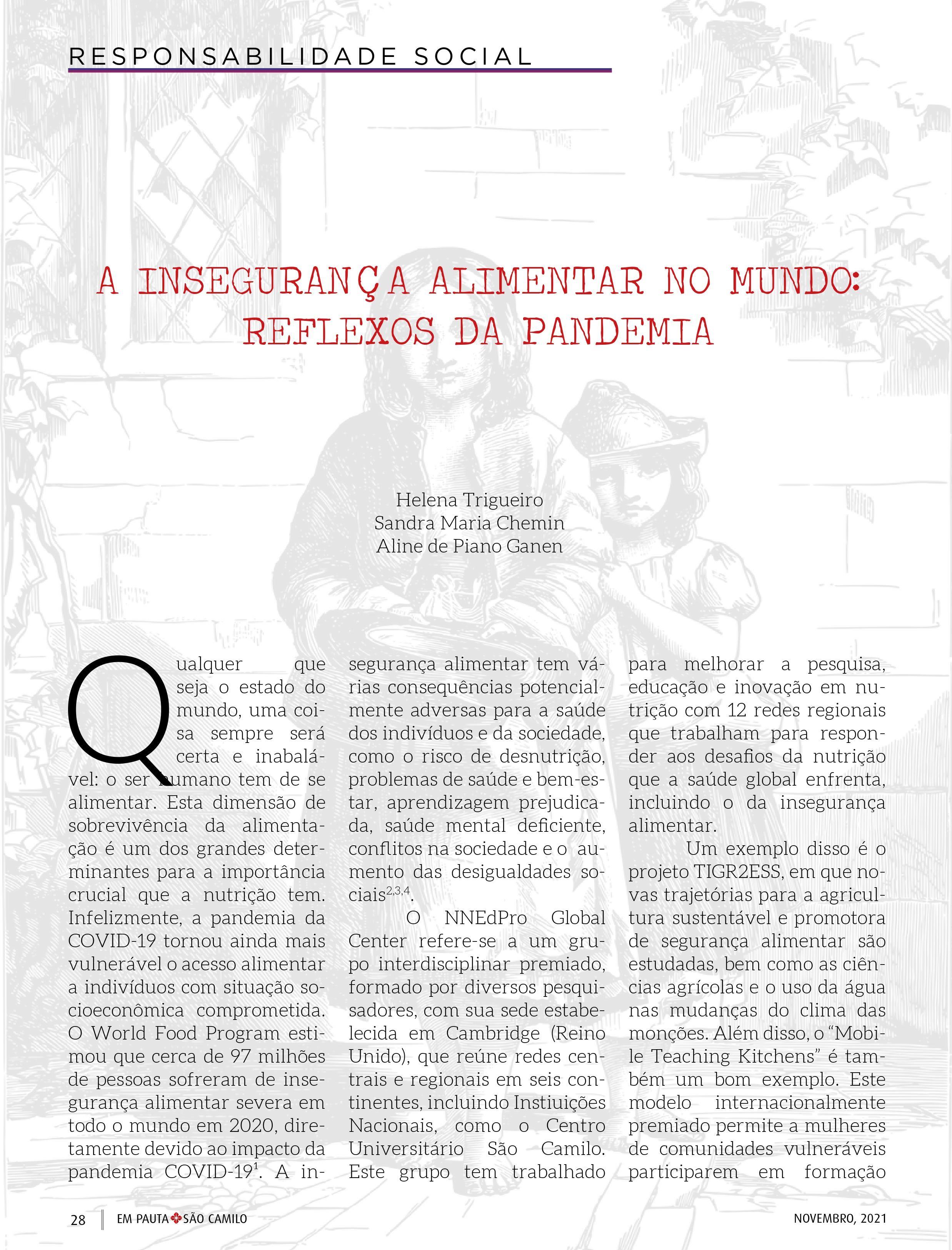 RESPONSABILIDADE SOCIAL

A INSEGURANÇA ALIMENTAR NO MUNDO: REFLEXOS DA PANDEMIA

Helena Trigueiro
Sandra Maria Chemin
Aline de Piano Ganen

Qualquer que seja o estado do mundo, uma coisa sempre será certa e inabalável: o ser humano tem de se alimentar. Esta dimensão de sobrevivência da alimentação é um dos grandes determinantes para a importância crucial que a nutrição tem. Infelizmente, a pandemia da COVID-19 tornou ainda mais vulnerável o acesso alimentar a indivíduos com situação socioeconômica comprometida. O World Food Program estimou que cerca de 97 milhões de pessoas sofreram de insegurança alimentar severa em todo o mundo em 2020, diretamente devido ao impacto da pandemia COVID-19$^{1}$. A insegurança alimentar tem várias consequências potencialmente adversas para a saúde dos indivíduos e da sociedade, como o risco de desnutrição, problemas de saúde e bem-estar, aprendizagem prejudicada, saúde mental deficiente, conflitos na sociedade e o aumento das desigualdades sociais$^{2,3,4}$.

O NNEdPro Global Center refere-se a um grupo interdisciplinar premiado, formado por diversos pesquisadores, com sua sede estabelecida em Cambridge (Reino Unido), que reúne redes centrais e regionais em seis continentes, incluindo Instiuições Nacionais, como o Centro Universitário São Camilo. Este grupo tem trabalhado para melhorar a pesquisa, educação e inovação em nutrição com 12 redes regionais que trabalham para responder aos desafios da nutrição que a saúde global enfrenta, incluindo o da insegurança alimentar.

Um exemplo disso é o projeto TIGR2ESS, em que novas trajetórias para a agricultura sustentável e promotora de segurança alimentar são estudadas, bem como as ciências agrícolas e o uso da água nas mudanças do clima das monções. Além disso, o “Mobile Teaching Kitchens” é também um bom exemplo. Este modelo internacionalmente premiado permite a mulheres de comunidades vulneráveis participarem em formação

28 EM PAUTA SÃO CAMILO NOVEMBRO, 2021